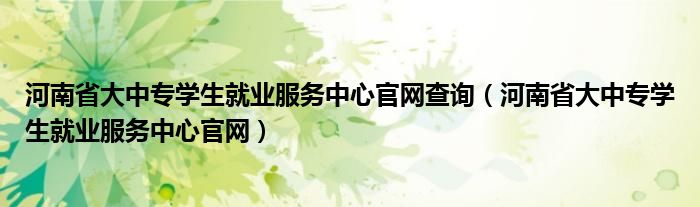 河南省大中专学生就业服务中心官网查询（河南省大中专学生就业服务中心官网）